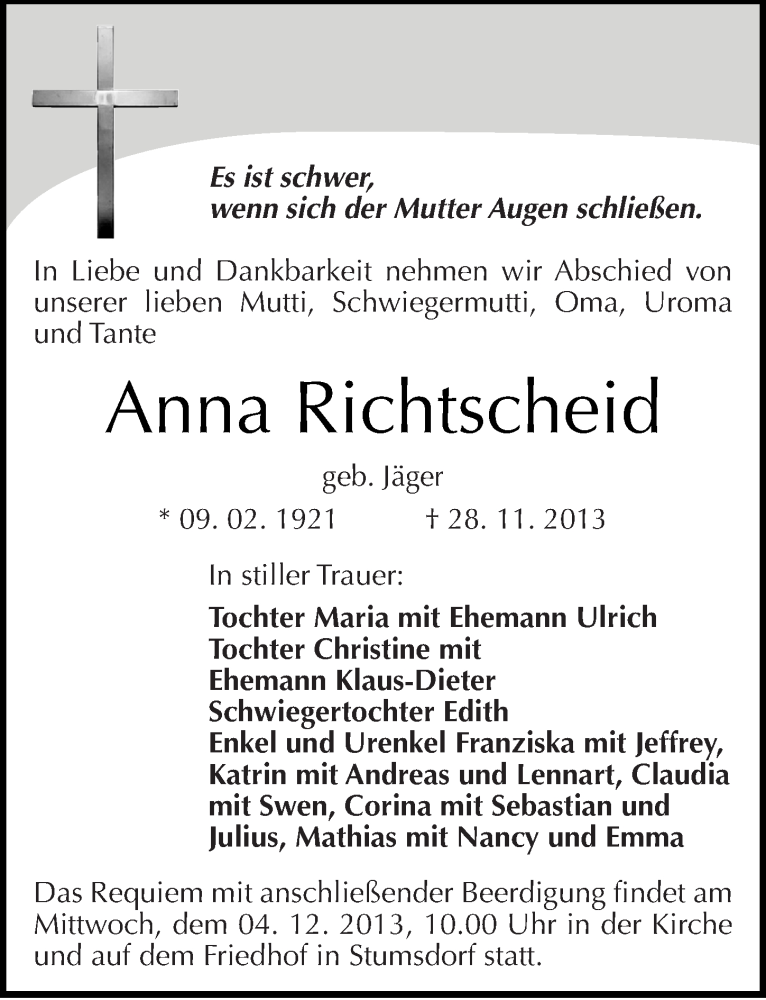 Es ist schwer,
wenn sich der Mutter Augen schließen.

In Liebe und Dankbarkeit nehmen wir Abschied von unserer lieben Mutti, Schwiegermutti, Oma, Uroma und Tante

Anna Richtscheid

geb. Jäger

* 09. 02. 1921 † 28. 11. 2013

In stiller Trauer:

Tochter Maria mit Ehemann Ulrich
Tochter Christine mit
Ehemann Klaus-Dieter
Schwiegertochter Edith
Enkel und Urenkel Franziska mit Jeffrey, Katrin mit Andreas und Lennart, Claudia mit Swen, Corina mit Sebastian und Julius, Mathias mit Nancy und Emma

Das Requiem mit anschließender Beerdigung findet am Mittwoch, dem 04. 12. 2013, 10.00 Uhr in der Kirche und auf dem Friedhof in Stumsdorf statt.